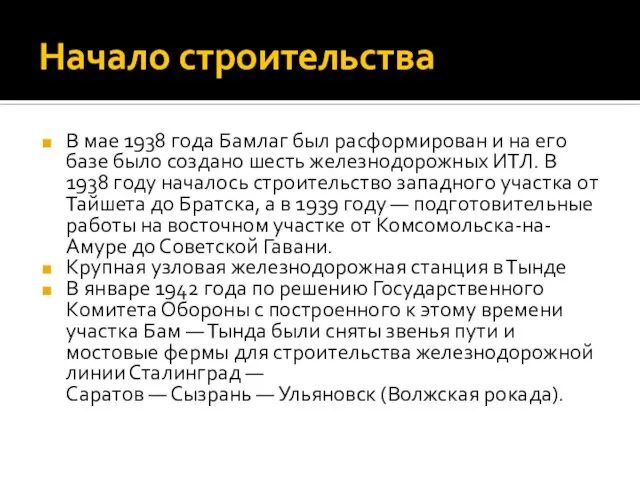 Начало строительства

В мае 1938 года Бамлаг был расформирован и на его базе было создано шесть железнодорожных ИТЛ. В 1938 году началось строительство западного участка от Тайшета до Братска, а в 1939 году — подготовительные работы на восточном участке от Комсомольска-на-Амуре до Советской Гавани.

Крупная узловая железнодорожная станция в Тынде

В январе 1942 года по решению Государственного Комитета Обороны с построенного к этому времени участка Бам — Тында были сняты звенья пути и мостовые фермы для строительства железнодорожной линии Сталинград — Саратов — Сызрань — Ульяновск (Волжская рокада).